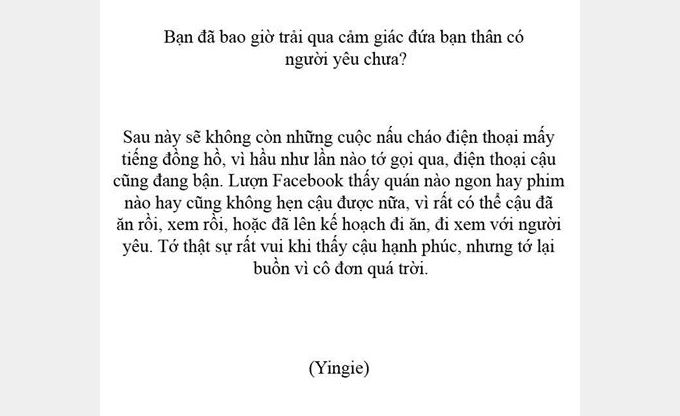 Bạn đã bao giờ trải qua cảm giác đứa bạn thân có người yêu chưa?

Sau này sẽ không còn những cuộc nấu cháo điện thoại mấy tiếng đồng hồ, vì hầu như lần nào tớ gọi qua, điện thoại cậu cũng đang bận. Lượn Facebook thấy quán nào ngon hay phim nào hay cũng không hẹn cậu được nữa, vì rất có thể cậu đã ăn rồi, xem rồi, hoặc đã lên kế hoạch đi ăn, đi xem với người yêu. Tớ thật sự rất vui khi thấy cậu hạnh phúc, nhưng tớ lại buồn vì cô đơn quá trời.

(Yingie)